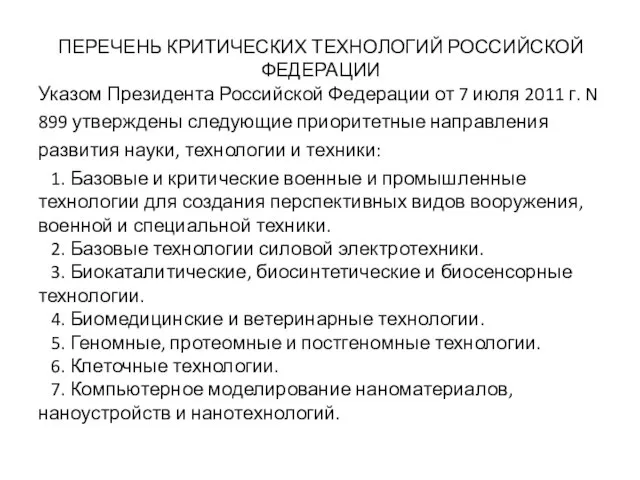 ПЕРЕЧЕНЬ КРИТИЧЕСКИХ ТЕХНОЛОГИЙ РОССИЙСКОЙ ФЕДЕРАЦИИ

Указом Президента Российской Федерации от 7 июля 2011 г. N 899 утверждены следующие приоритетные направления развития науки, технологии и техники:

1. Базовые и критические военные и промышленные технологии для создания перспективных видов вооружения, военной и специальной техники.
2. Базовые технологии силовой электротехники.
3. Биокаталитические, биосинтетические и биосенсорные технологии.
4. Биомедицинские и ветеринарные технологии.
5. Геномные, протеомные и постгеномные технологии.
6. Клеточные технологии.
7. Компьютерное моделирование наноматериалов, наноустройств и нанотехнологий.